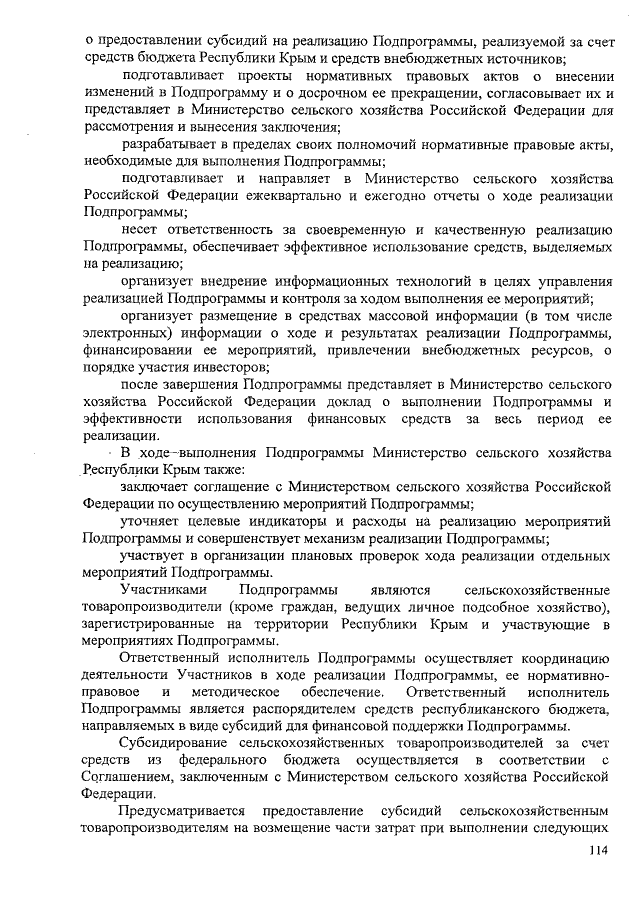 о предоставлении субсидий на реализацию Подпрограммы, реализуемой за счет средств бюджета Республики Крым и средств внебюджетных источников;

подготавливает проекты нормативных правовых актов о внесении изменений в Подпрограмму и о досрочном ее прекращении, согласовывает их и представляет в Министерство сельского хозяйства Российской Федерации для рассмотрения и вынесения заключения;

разрабатывает в пределах своих полномочий нормативные правовые акты, необходимые для выполнения Подпрограммы;

подготавливает и направляет в Министерство сельского хозяйства Российской Федерации ежеквартально и ежегодно отчеты о ходе реализации Подпрограммы;

несет ответственность за своевременную и качественную реализацию Подпрограммы, обеспечивает эффективное использование средств, выделяемых на реализацию;

организует внедрение информационных технологий в целях управления реализацией Подпрограммы и контроля за ходом выполнения ее мероприятий;

организует размещение в средствах массовой информации (в том числе электронных) информации о ходе и результатах реализации Подпрограммы, финансировании ее мероприятий, привлечении внебюджетных ресурсов, о порядке участия инвесторов;

после завершения Подпрограммы представляет в Министерство сельского хозяйства Российской Федерации доклад о выполнении Подпрограммы и эффективности использования финансовых средств за весь период ее реализации.

В ходе выполнения Подпрограммы Министерство сельского хозяйства Республики Крым также:

заключает соглашение с Министерством сельского хозяйства Российской Федерации по осуществлению мероприятий Подпрограммы;

уточняет целевые индикаторы и расходы на реализацию мероприятий Подпрограммы и совершенствует механизм реализации Подпрограммы;

участвует в организации плановых проверок хода реализации отдельных мероприятий Подпрограммы.

Участниками Подпрограммы являются сельскохозяйственные товаропроизводители (кроме граждан, ведущих личное подсобное хозяйство), зарегистрированные на территории Республики Крым и участвующие в мероприятиях Подпрограммы.

Ответственный исполнитель Подпрограммы осуществляет координацию деятельности Участников в ходе реализации Подпрограммы, ее нормативно-правовое и методическое обеспечение. Ответственный исполнитель Подпрограммы является распорядителем средств республиканского бюджета, направляемых в виде субсидий для финансовой поддержки Подпрограммы.

Субсидирование сельскохозяйственных товаропроизводителей за счет средств из федерального бюджета осуществляется в соответствии с Соглашением, заключенным с Министерством сельского хозяйства Российской Федерации.

Предусматривается предоставление субсидий сельскохозяйственным товаропроизводителям на возмещение части затрат при выполнении следующих

114